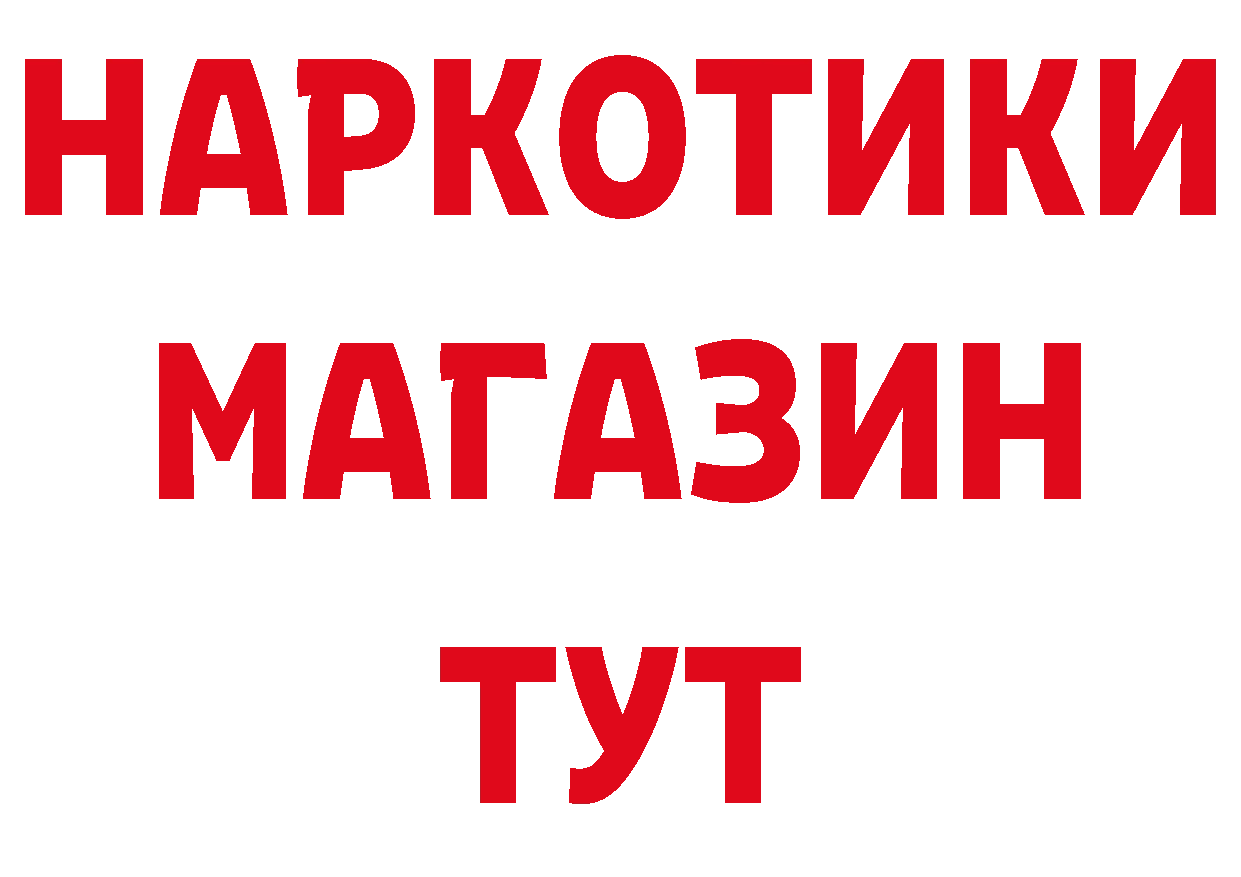 НАРКОТИКИ
МАГАЗИН
ТУТ